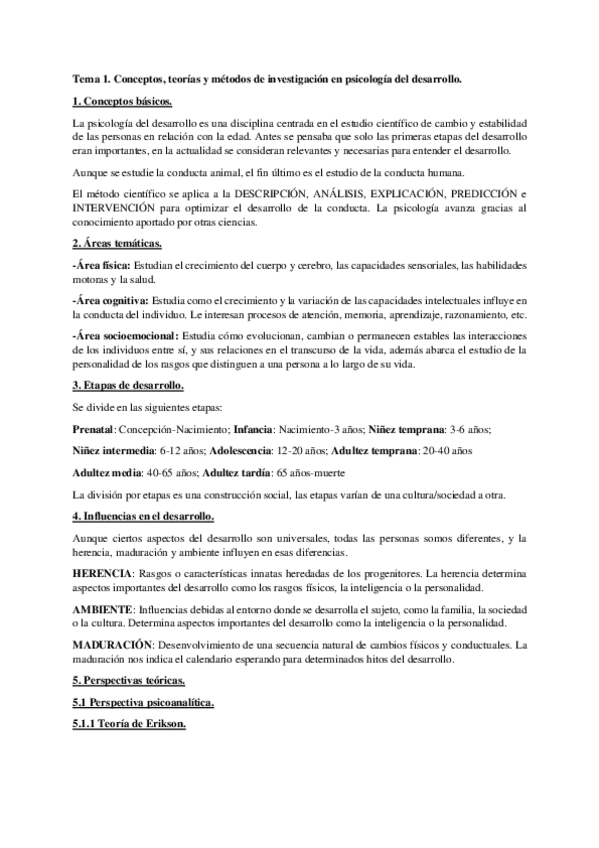 Tema 1. Conceptos, teorías y métodos de investigación en psicología del desarrollo.

1. Conceptos básicos.

La psicología del desarrollo es una disciplina centrada en el estudio científico de cambio y estabilidad de las personas en relación con la edad. Antes se pensaba que solo las primeras etapas del desarrollo eran importantes, en la actualidad se consideran relevantes y necesarias para entender el desarrollo.

Aunque se estudie la conducta animal, el fin último es el estudio de la conducta humana.

El método científico se aplica a la DESCRIPCIÓN, ANÁLISIS, EXPLICACIÓN, PREDICCIÓN e INTERVENCIÓN para optimizar el desarrollo de la conducta. La psicología avanza gracias al conocimiento aportado por otras ciencias.

2. Áreas temáticas.

-Área física: Estudian el crecimiento del cuerpo y cerebro, las capacidades sensoriales, las habilidades motoras y la salud.

-Área cognitiva: Estudia como el crecimiento y la variación de las capacidades intelectuales influye en la conducta del individuo. Le interesan procesos de atención, memoria, aprendizaje, razonamiento, etc.

-Área socioemocional: Estudia cómo evolucionan, cambian o permanecen estables las interacciones de los individuos entre sí, y sus relaciones en el transcurso de la vida, además abarca el estudio de la personalidad de los rasgos que distinguen a una persona a lo largo de su vida.

3. Etapas de desarrollo.

Se divide en las siguientes etapas:

Prenatal: Concepción-Nacimiento; Infancia: Nacimiento-3 años; Niñez temprana: 3-6 años;

Niñez intermedia: 6-12 años; Adolescencia: 12-20 años; Adultez temprana: 20-40 años

Adultez media: 40-65 años; Adultez tardía: 65 años-muerte

La división por etapas es una construcción social, las etapas varían de una cultura/sociedad a otra.

4. Influencias en el desarrollo.

Aunque ciertos aspectos del desarrollo son universales, todas las personas somos diferentes, y la herencia, maduración y ambiente influyen en esas diferencias.

HERENCIA: Rasgos o características innatas heredadas de los progenitores. La herencia determina aspectos importantes del desarrollo como los rasgos físicos, la inteligencia o la personalidad.

AMBIENTE: Influencias debidas al entorno donde se desarrolla el sujeto, como la familia, la sociedad o la cultura. Determina aspectos importantes del desarrollo como la inteligencia o la personalidad.

MADURACIÓN: Desenvolvimiento de una secuencia natural de cambios físicos y conductuales. La maduración nos indica el calendario esperando para determinados hitos del desarrollo.

5. Perspectivas teóricas.

5.1 Perspectiva psicoanalítica.

5.1.1 Teoría de Erikson.